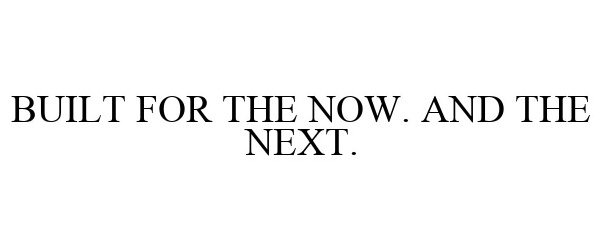 BUILT FOR THE NOW. AND THE NEXT.